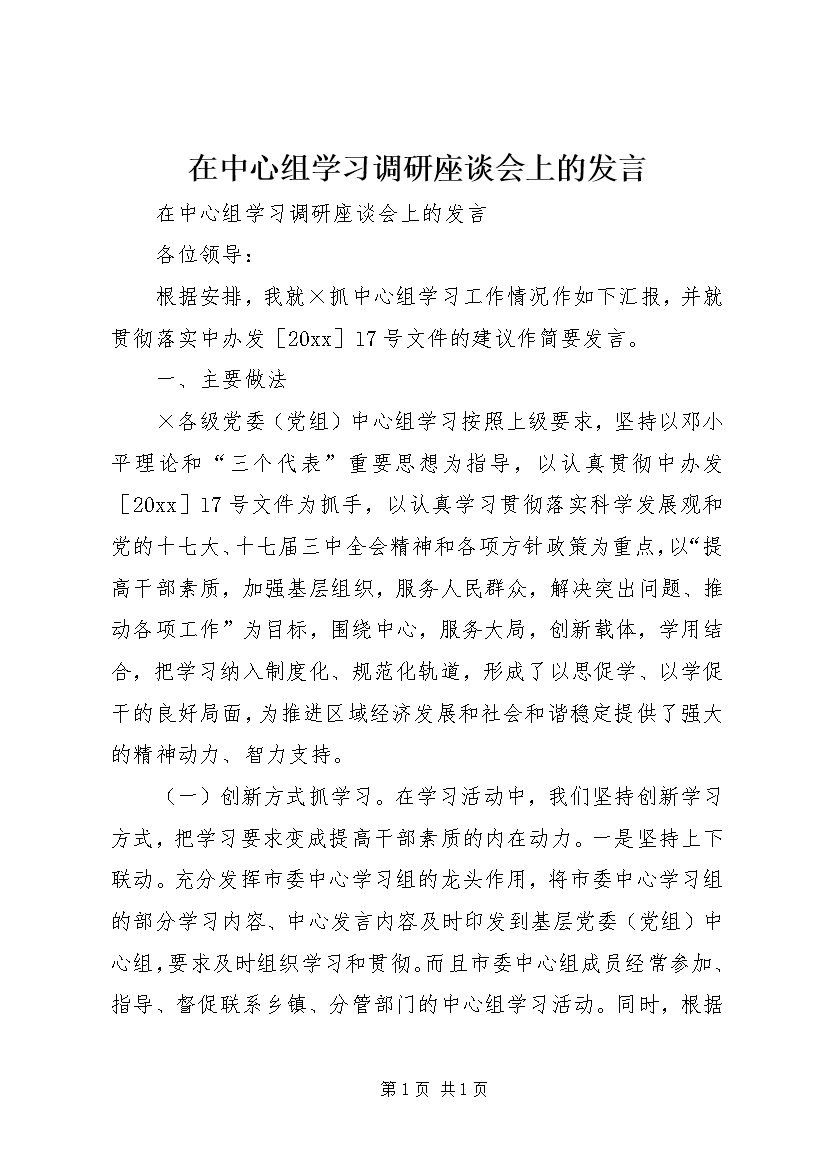 在中心组学习调研座谈会上的发言

在中心组学习调研座谈会上的发言

各位领导：

根据安排，我就×抓中心组学习工作情况作如下汇报，并就贯彻落实中办发［20xx］17号文件的建议作简要发言。

一、主要做法

×各级党委（党组）中心组学习按照上级要求，坚持以邓小平理论和“三个代表”重要思想为指导，以认真贯彻中办发［20xx］17号文件为抓手，以认真学习贯彻落实科学发展观和党的十七大、十七届三中全会精神和各项方针政策为重点，以“提高干部素质，加强基层组织，服务人民群众，解决突出问题、推动各项工作”为目标，围绕中心，服务大局，创新载体，学用结合，把学习纳入制度化、规范化轨道，形成了以思促学、以学促干的良好局面，为推进区域经济发展和社会和谐稳定提供了强大的精神动力、智力支持。

（一）创新方式抓学习。在学习活动中，我们坚持创新学习方式，把学习要求变成提高干部素质的内在动力。一是坚持上下联动。充分发挥市委中心学习组的龙头作用，将市委中心学习组的部分学习内容、中心发言内容及时印发到基层党委（党组）中心组，要求及时组织学习和贯彻。而且市委中心组成员经常参加、指导、督促联系乡镇、分管部门的中心组学习活动。同时，根据

第1页 共1页